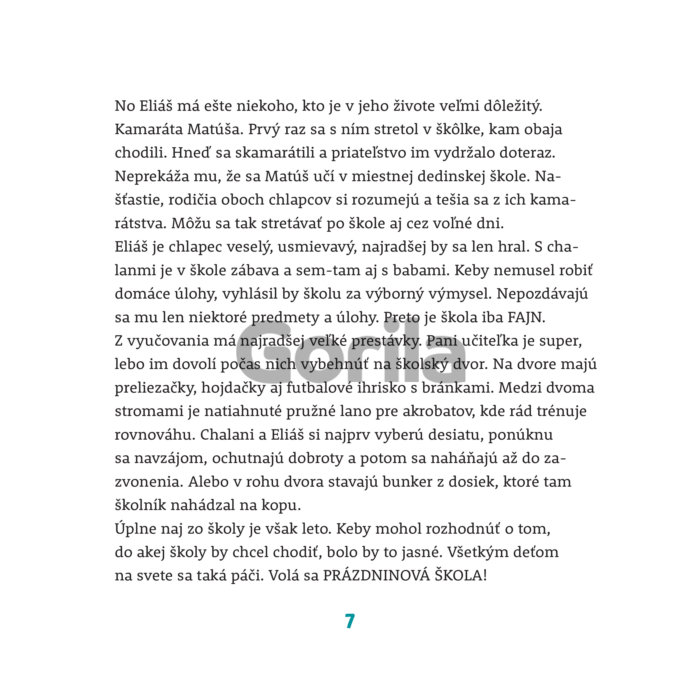 No Eliáš má ešte niekoho, kto je v jeho živote veľmi dôležitý. Kamaráta Matúša. Prvý raz sa s ním stretol v škôlke, kam obaja chodili. Hneď sa skamarátili a priateľstvo im vydržalo doteraz. Neprekáža mu, že sa Matúš učí v miestnej dedinskej škole. Našťastie, rodičia oboch chlapcov si rozumejú a tešia sa z ich kamarátstva. Môžu sa tak stretávať po škole aj cez voľné dni.
Eliáš je chlapec veselý, usmievavý, najradšej by sa len hral. S chalanmi je v škole zábava a sem-tam aj s babami. Keby nemusel robiť domáce úlohy, vyhlásil by školu za výborný výmysel. Nepozdávajú sa mu len niektoré predmety a úlohy. Preto je škola iba FAJN.
Z vyučovania má najradšej veľké prestávky. Pani učiteľka je super, lebo im dovolí počas nich vybehnúť na školský dvor. Na dvore majú preliezačky, hojdačky aj futbalové ihrisko s bránkami. Medzi dvoma stromami je natiahnuté pružné lano pre akrobatov, kde rád trénuje rovnováhu. Chalani a Eliáš si najprv vyberú desiatu, ponúknu sa navzájom, ochutnajú dobroty a potom sa naháňajú až do zazvonenia. Alebo v rohu dvora stavajú bunker z dosiek, ktoré tam školník nahádzal na kopu.
Úplne naj zo školy je však leto. Keby mohol rozhodnúť o tom, do akej školy by chcel chodiť, bolo by to jasné. Všetkým deťom na svete sa taká páči. Volá sa PRÁZDNINOVÁ ŠKOLA!

Gorila

7